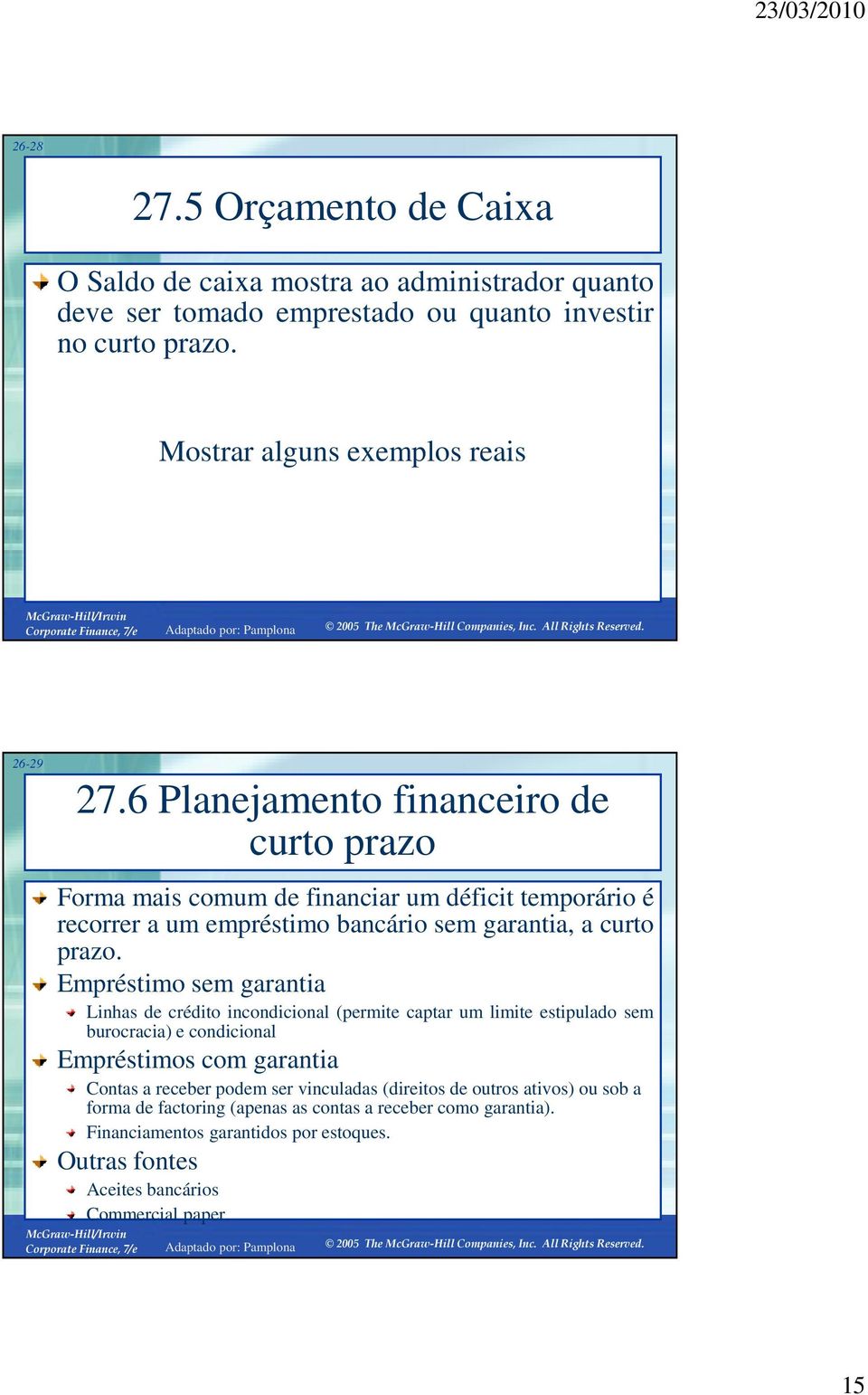 23/03/2010

26-28

27.5 Orçamento de Caixa

O Saldo de caixa mostra ao administrador quanto deve ser tomado emprestado ou quanto investir no curto prazo.

Mostrar alguns exemplos reais

McGraw-Hill/Irwin
Corporate Finance, 7/e
Adaptado por: Pamplona
© 2005 The McGraw-Hill Companies, Inc. All Rights Reserved.

26-29

27.6 Planejamento financeiro de curto prazo

Forma mais comum de financiar um déficit temporário é recorrer a um empréstimo bancário sem garantia, a curto prazo.

Empréstimo sem garantia

Linhas de crédito incondicional (permite captar um limite estipulado sem burocracia) e condicional

Empréstimos com garantia

Contas a receber podem ser vinculadas (direitos de outros ativos) ou sob a forma de factoring (apenas as contas a receber como garantia).

Financiamentos garantidos por estoques.

Outras fontes

Aceites bancários

Commercial paper

McGraw-Hill/Irwin
Corporate Finance, 7/e
Adaptado por: Pamplona
© 2005 The McGraw-Hill Companies, Inc. All Rights Reserved.

15